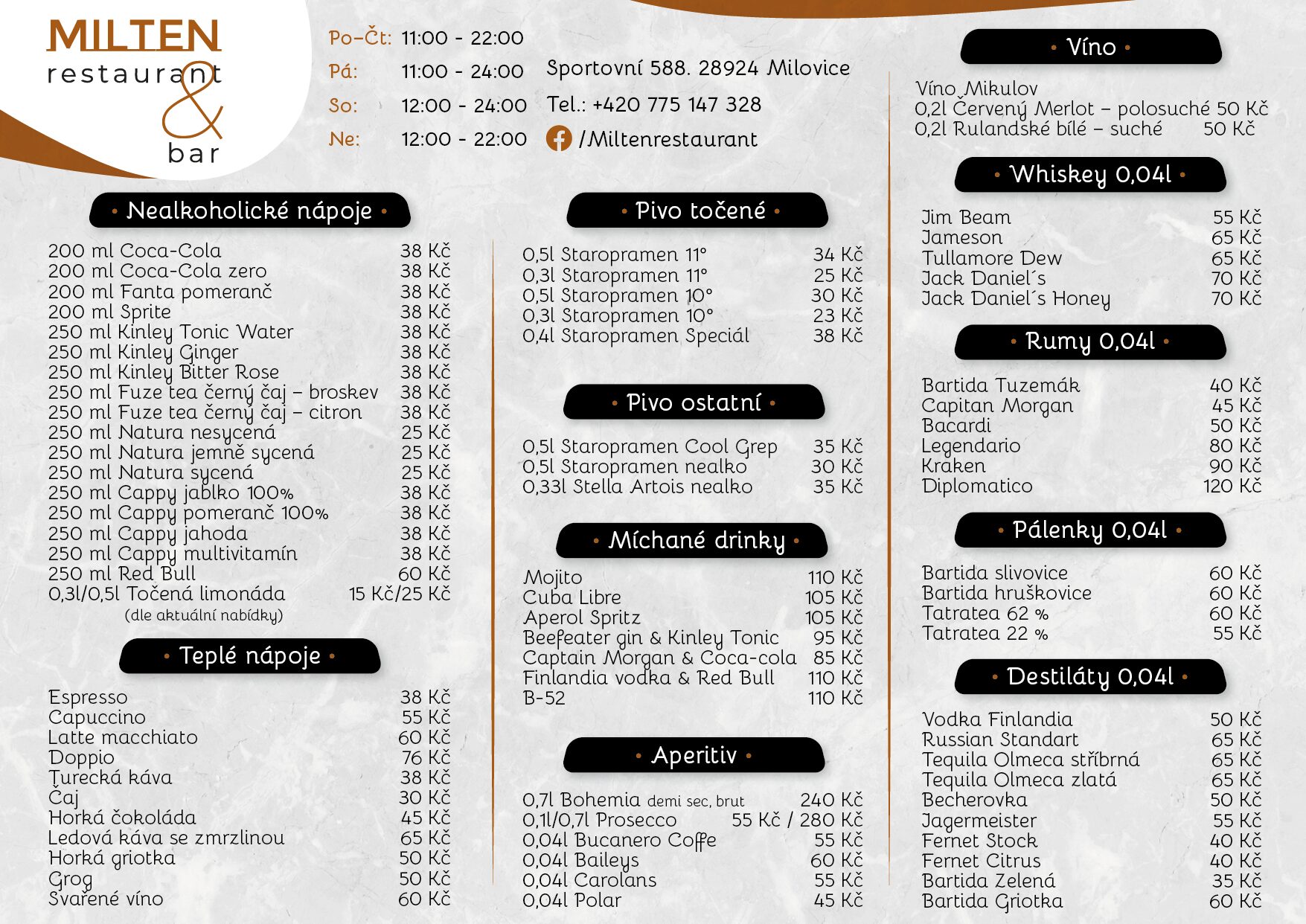 MILTEN
restaurant
&
bar

Po–Čt: 11:00 - 22:00
Pá: 11:00 - 24:00
So: 12:00 - 24:00
Ne: 12:00 - 22:00

Sportovní 588. 28924 Milovice
Tel.: +420 775 147 328
/Miltenrestaurant

• Nealkoholické nápoje •

| | |
|---|---|
| 200 ml Coca-Cola | 38 Kč |
| 200 ml Coca-Cola zero | 38 Kč |
| 200 ml Fanta pomeranč | 38 Kč |
| 200 ml Sprite | 38 Kč |
| 250 ml Kinley Tonic Water | 38 Kč |
| 250 ml Kinley Ginger | 38 Kč |
| 250 ml Kinley Bitter Rose | 38 Kč |
| 250 ml Fuze tea černý čaj – broskev | 38 Kč |
| 250 ml Fuze tea černý čaj – citron | 38 Kč |
| 250 ml Natura nesycená | 25 Kč |
| 250 ml Natura jemně sycená | 25 Kč |
| 250 ml Natura sycená | 25 Kč |
| 250 ml Cappy jablko 100% | 38 Kč |
| 250 ml Cappy pomeranč 100% | 38 Kč |
| 250 ml Cappy jahoda | 38 Kč |
| 250 ml Cappy multivitamín | 38 Kč |
| 250 ml Red Bull | 60 Kč |
| 0,3l/0,5l Točená limonáda | 15 Kč/25 Kč |

(dle aktuální nabídky)

• Teplé nápoje •

| | |
|---|---|
| Espresso | 38 Kč |
| Capuccino | 55 Kč |
| Latte macchiato | 60 Kč |
| Doppio | 76 Kč |
| Turecká káva | 38 Kč |
| Čaj | 30 Kč |
| Horká čokoláda | 45 Kč |
| Ledová káva se zmrzlinou | 65 Kč |
| Horká griotka | 50 Kč |
| Grog | 50 Kč |
| Svařené víno | 60 Kč |

• Pivo točené •

| | |
|---|---|
| 0,5l Staropramen 11° | 34 Kč |
| 0,3l Staropramen 11° | 25 Kč |
| 0,5l Staropramen 10° | 30 Kč |
| 0,3l Staropramen 10° | 23 Kč |
| 0,4l Staropramen Speciál | 38 Kč |

• Pivo ostatní •

| | |
|---|---|
| 0,5l Staropramen Cool Grep | 35 Kč |
| 0,5l Staropramen nealko | 30 Kč |
| 0,33l Stella Artois nealko | 35 Kč |

• Míchané drinky •

| | |
|---|---|
| Mojito | 110 Kč |
| Cuba Libre | 105 Kč |
| Aperol Spritz | 105 Kč |
| Beefeater gin & Kinley Tonic | 95 Kč |
| Captain Morgan & Coca-cola | 85 Kč |
| Finlandia vodka & Red Bull | 110 Kč |
| B-52 | 110 Kč |

• Aperitiv •

| | |
|---|---|
| 0,7l Bohemia demi sec, brut | 240 Kč |
| 0,1l/0,7l Prosecco | 55 Kč / 280 Kč |
| 0,04l Bucanero Coffe | 55 Kč |
| 0,04l Baileys | 60 Kč |
| 0,04l Carolans | 55 Kč |
| 0,04l Polar | 45 Kč |

• Víno •

Víno Mikulov
0,2l Červený Merlot – polosuché 50 Kč
0,2l Rulandské bílé – suché 50 Kč

• Whiskey 0,04l •

| | |
|---|---|
| Jim Beam | 55 Kč |
| Jameson | 65 Kč |
| Tullamore Dew | 65 Kč |
| Jack Daniel´s | 70 Kč |
| Jack Daniel´s Honey | 70 Kč |

• Rumy 0,04l •

| | |
|---|---|
| Bartida Tuzemák | 40 Kč |
| Capitan Morgan | 45 Kč |
| Bacardi | 50 Kč |
| Legendario | 80 Kč |
| Kraken | 90 Kč |
| Diplomatico | 120 Kč |

• Pálenky 0,04l •

| | |
|---|---|
| Bartida slivovice | 60 Kč |
| Bartida hruškovice | 60 Kč |
| Tatratea 62 % | 60 Kč |
| Tatratea 22 % | 55 Kč |

• Destiláty 0,04l •

| | |
|---|---|
| Vodka Finlandia | 50 Kč |
| Russian Standart | 65 Kč |
| Tequila Olmeca stříbrná | 65 Kč |
| Tequila Olmeca zlatá | 65 Kč |
| Becherovka | 50 Kč |
| Jagermeister | 55 Kč |
| Fernet Stock | 40 Kč |
| Fernet Citrus | 40 Kč |
| Bartida Zelená | 35 Kč |
| Bartida Griotka | 60 Kč |